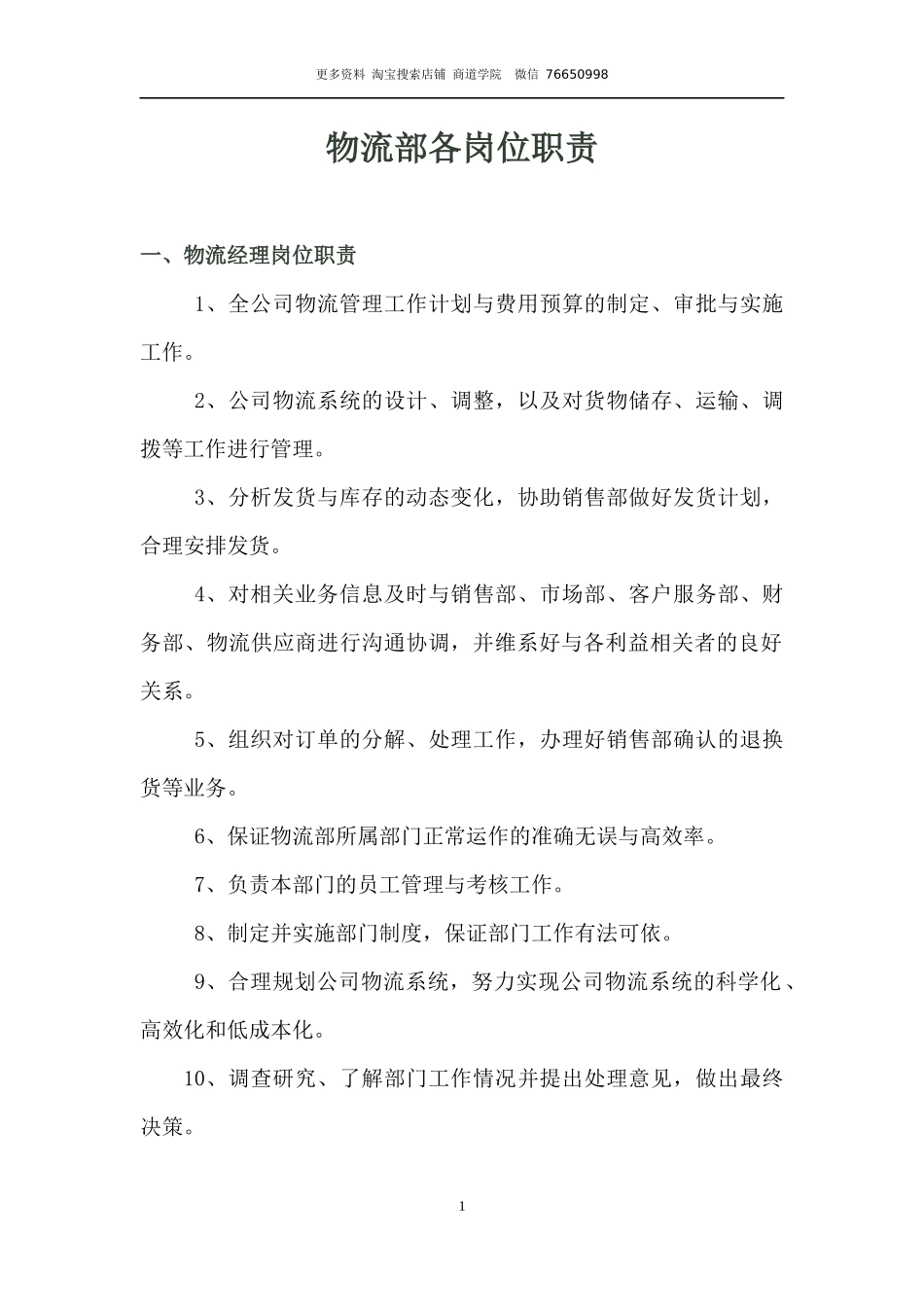 更多资料 淘宝搜索店铺 商道学院 微信 76650998

物流部各岗位职责

一、物流经理岗位职责

1、全公司物流管理工作计划与费用预算的制定、审批与实施工作。

2、公司物流系统的设计、调整，以及对货物储存、运输、调拨等工作进行管理。

3、分析发货与库存的动态变化，协助销售部做好发货计划，合理安排发货。

4、对相关业务信息及时与销售部、市场部、客户服务部、财务部、物流供应商进行沟通协调，并维系好与各利益相关者的良好关系。

5、组织对订单的分解、处理工作，办理好销售部确认的退换货等业务。

6、保证物流部所属部门正常运作的准确无误与高效率。

7、负责本部门的员工管理与考核工作。

8、制定并实施部门制度，保证部门工作有法可依。

9、合理规划公司物流系统，努力实现公司物流系统的科学化、高效化和低成本化。

10、调查研究、了解部门工作情况并提出处理意见，做出最终决策。

1